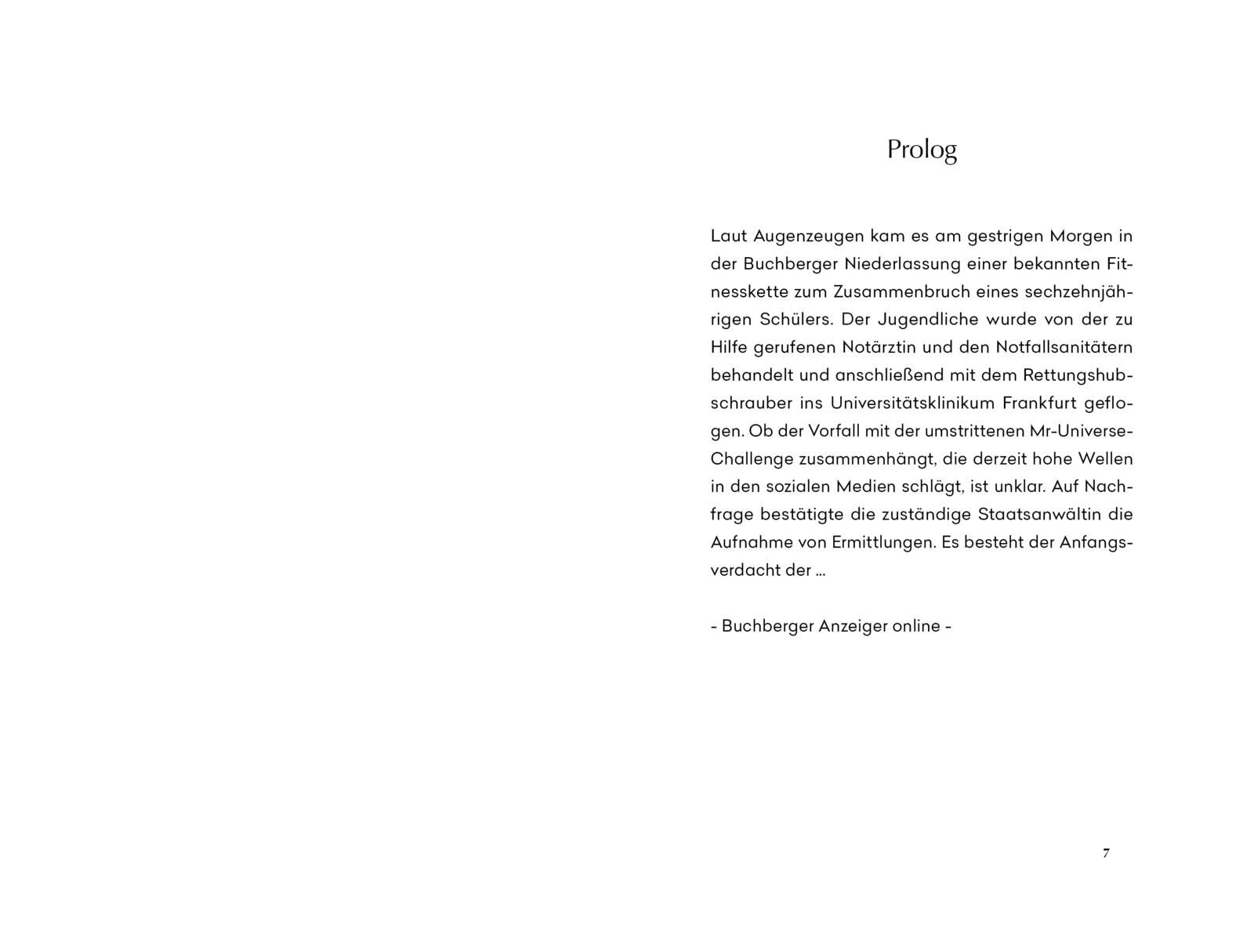 Prolog

Laut Augenzeugen kam es am gestrigen Morgen in der Buchberger Niederlassung einer bekannten Fitnesskette zum Zusammenbruch eines sechzehnjährigen Schülers. Der Jugendliche wurde von der zu Hilfe gerufenen Notärztin und den Notfallsanitätern behandelt und anschließend mit dem Rettungshubschrauber ins Universitätsklinikum Frankfurt geflogen. Ob der Vorfall mit der umstrittenen Mr-Universe-Challenge zusammenhängt, die derzeit hohe Wellen in den sozialen Medien schlägt, ist unklar. Auf Nachfrage bestätigte die zuständige Staatsanwältin die Aufnahme von Ermittlungen. Es besteht der Anfangsverdacht der …

- Buchberger Anzeiger online -

7